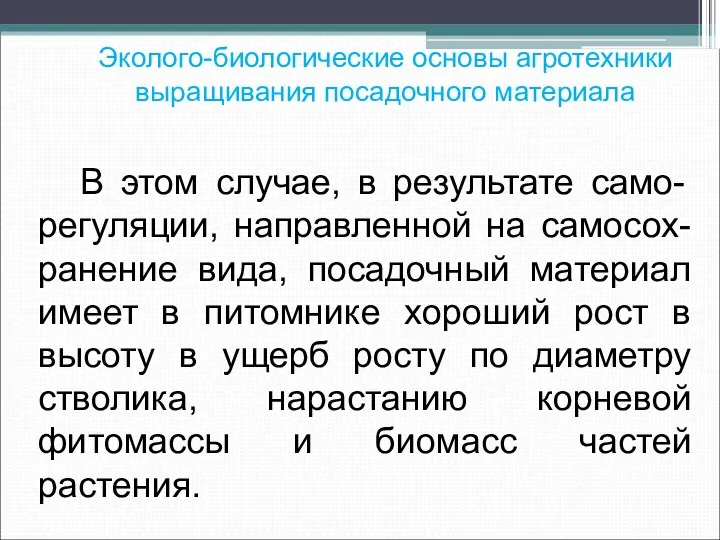 Эколого-биологические основы агротехники выращивания посадочного материала

В этом случае, в результате саморегуляции, направленной на самосохранение вида, посадочный материал имеет в питомнике хороший рост в высоту в ущерб росту по диаметру стволика, нарастанию корневой фитомассы и биомасс частей растения.